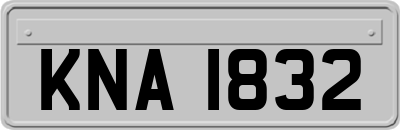 KNA 1832